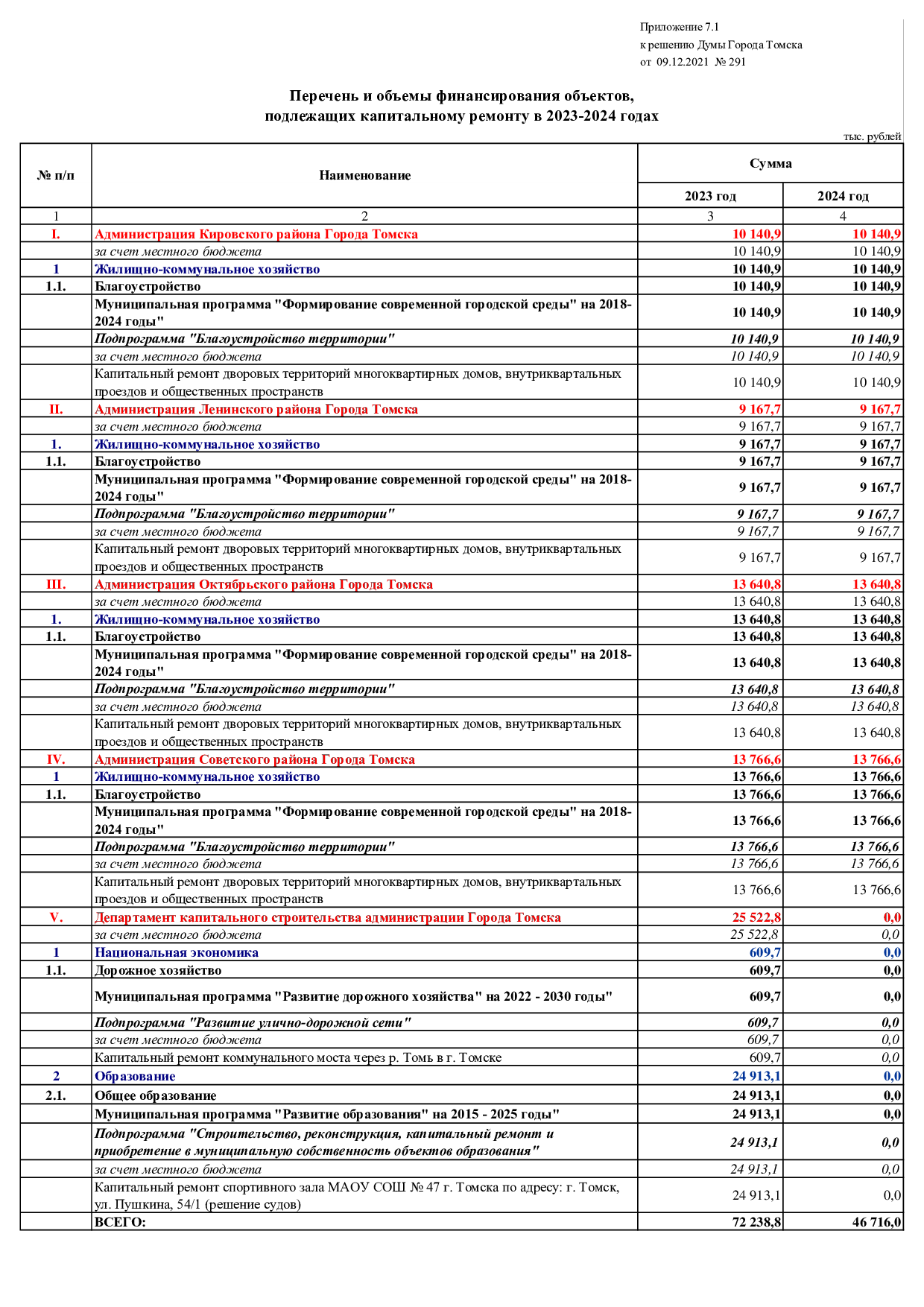 Приложение 7.1
к решению Думы Города Томска
от 09.12.2021 № 291

Перечень и объемы финансирования объектов, подлежащих капитальному ремонту в 2023-2024 годах

тыс. рублей

| № п/п | Наименование | Сумма 2023 год | Сумма 2024 год |
|---|---|---|---|
| 1 | 2 | 3 | 4 |
| I. | Администрация Кировского района Города Томска | 10 140,9 | 10 140,9 |
| | за счет местного бюджета | 10 140,9 | 10 140,9 |
| 1 | Жилищно-коммунальное хозяйство | 10 140,9 | 10 140,9 |
| 1.1. | Благоустройство | 10 140,9 | 10 140,9 |
| | Муниципальная программа "Формирование современной городской среды" на 2018-2024 годы" | 10 140,9 | 10 140,9 |
| | Подпрограмма "Благоустройство территории" | 10 140,9 | 10 140,9 |
| | за счет местного бюджета | 10 140,9 | 10 140,9 |
| | Капитальный ремонт дворовых территорий многоквартирных домов, внутриквартальных проездов и общественных пространств | 10 140,9 | 10 140,9 |
| II. | Администрация Ленинского района Города Томска | 9 167,7 | 9 167,7 |
| | за счет местного бюджета | 9 167,7 | 9 167,7 |
| 1. | Жилищно-коммунальное хозяйство | 9 167,7 | 9 167,7 |
| 1.1. | Благоустройство | 9 167,7 | 9 167,7 |
| | Муниципальная программа "Формирование современной городской среды" на 2018-2024 годы" | 9 167,7 | 9 167,7 |
| | Подпрограмма "Благоустройство территории" | 9 167,7 | 9 167,7 |
| | за счет местного бюджета | 9 167,7 | 9 167,7 |
| | Капитальный ремонт дворовых территорий многоквартирных домов, внутриквартальных проездов и общественных пространств | 9 167,7 | 9 167,7 |
| III. | Администрация Октябрьского района Города Томска | 13 640,8 | 13 640,8 |
| | за счет местного бюджета | 13 640,8 | 13 640,8 |
| 1. | Жилищно-коммунальное хозяйство | 13 640,8 | 13 640,8 |
| 1.1. | Благоустройство | 13 640,8 | 13 640,8 |
| | Муниципальная программа "Формирование современной городской среды" на 2018-2024 годы" | 13 640,8 | 13 640,8 |
| | Подпрограмма "Благоустройство территории" | 13 640,8 | 13 640,8 |
| | за счет местного бюджета | 13 640,8 | 13 640,8 |
| | Капитальный ремонт дворовых территорий многоквартирных домов, внутриквартальных проездов и общественных пространств | 13 640,8 | 13 640,8 |
| IV. | Администрация Советского района Города Томска | 13 766,6 | 13 766,6 |
| 1 | Жилищно-коммунальное хозяйство | 13 766,6 | 13 766,6 |
| 1.1. | Благоустройство | 13 766,6 | 13 766,6 |
| | Муниципальная программа "Формирование современной городской среды" на 2018-2024 годы" | 13 766,6 | 13 766,6 |
| | Подпрограмма "Благоустройство территории" | 13 766,6 | 13 766,6 |
| | за счет местного бюджета | 13 766,6 | 13 766,6 |
| | Капитальный ремонт дворовых территорий многоквартирных домов, внутриквартальных проездов и общественных пространств | 13 766,6 | 13 766,6 |
| V. | Департамент капитального строительства администрации Города Томска | 25 522,8 | 0,0 |
| | за счет местного бюджета | 25 522,8 | 0,0 |
| 1 | Национальная экономика | 609,7 | 0,0 |
| 1.1. | Дорожное хозяйство | 609,7 | 0,0 |
| | Муниципальная программа "Развитие дорожного хозяйства" на 2022 - 2030 годы" | 609,7 | 0,0 |
| | Подпрограмма "Развитие улично-дорожной сети" | 609,7 | 0,0 |
| | за счет местного бюджета | 609,7 | 0,0 |
| | Капитальный ремонт коммунального моста через р. Томь в г. Томске | 609,7 | 0,0 |
| 2 | Образование | 24 913,1 | 0,0 |
| 2.1. | Общее образование | 24 913,1 | 0,0 |
| | Муниципальная программа "Развитие образования" на 2015 - 2025 годы" | 24 913,1 | 0,0 |
| | Подпрограмма "Строительство, реконструкция, капитальный ремонт и приобретение в муниципальную собственность объектов образования" | 24 913,1 | 0,0 |
| | за счет местного бюджета | 24 913,1 | 0,0 |
| | Капитальный ремонт спортивного зала МАОУ СОШ № 47 г. Томска по адресу: г. Томск, ул. Пушкина, 54/1 (решение судов) | 24 913,1 | 0,0 |
| | ВСЕГО: | 72 238,8 | 46 716,0 |